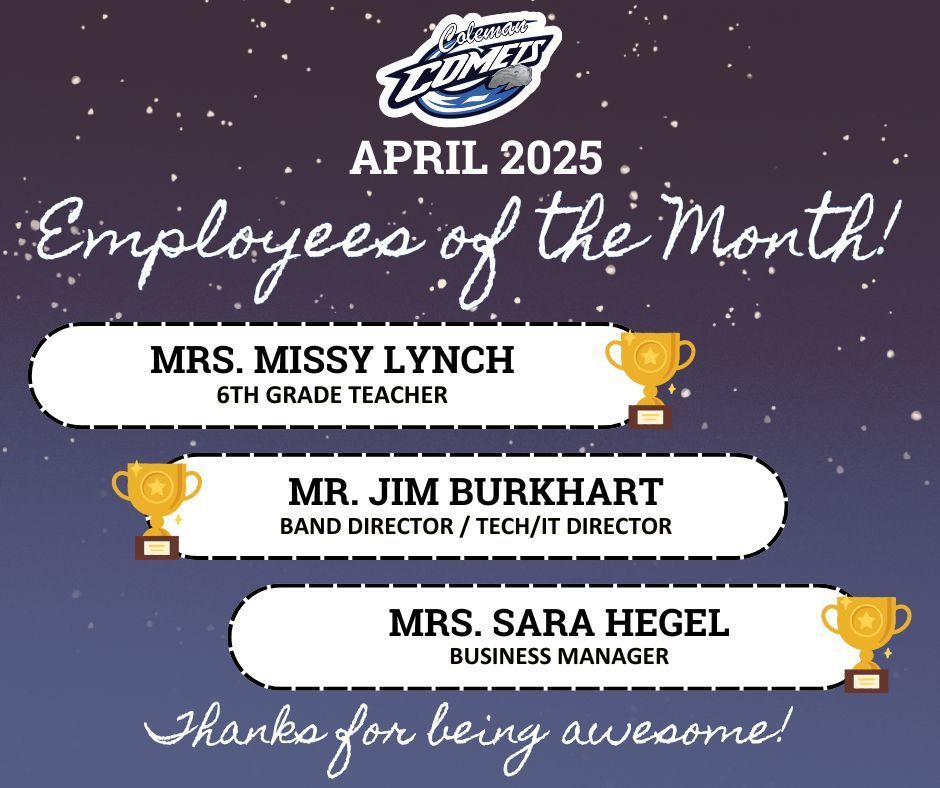 Coleman
COMETS

APRIL 2025

Employees of the Month!

MRS. MISSY LYNCH
6TH GRADE TEACHER

MR. JIM BURKHART
BAND DIRECTOR / TECH/IT DIRECTOR

MRS. SARA HEGEL
BUSINESS MANAGER

Thanks for being awesome!